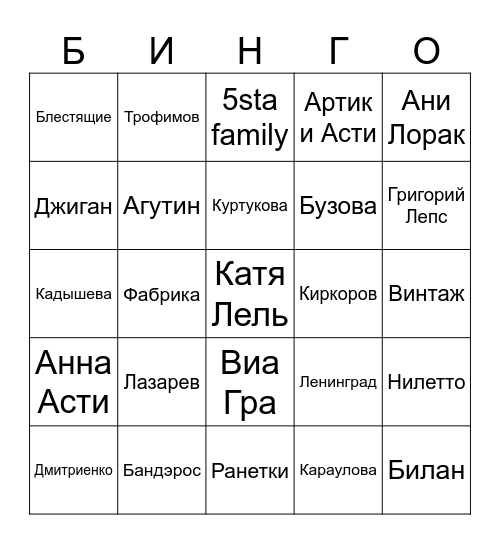 | Б | И | Н | Г | О |
|---|---|---|---|---|
| Блестящие | Трофимов | 5sta family | Артик и Асти | Ани Лорак |
| Джиган | Агутин | Куртукова | Бузова | Григорий Лепс |
| Кадышева | Фабрика | Катя Лель | Киркоров | Винтаж |
| Анна Асти | Лазарев | Виа Гра | Ленинград | Нилетто |
| Дмитриенко | Бандэрос | Ранетки | Караулова | Билан |